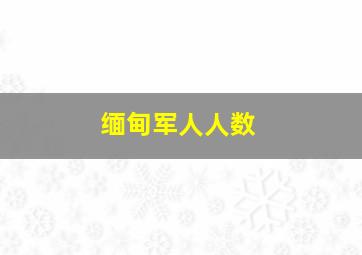 缅甸军人人数